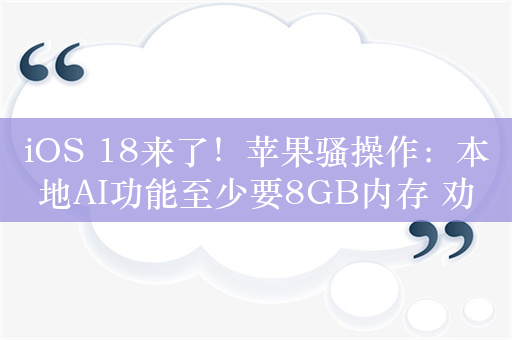 “

iOS 18来了！苹果骚操作：本地AI功能至少要8GB内存 劝

”